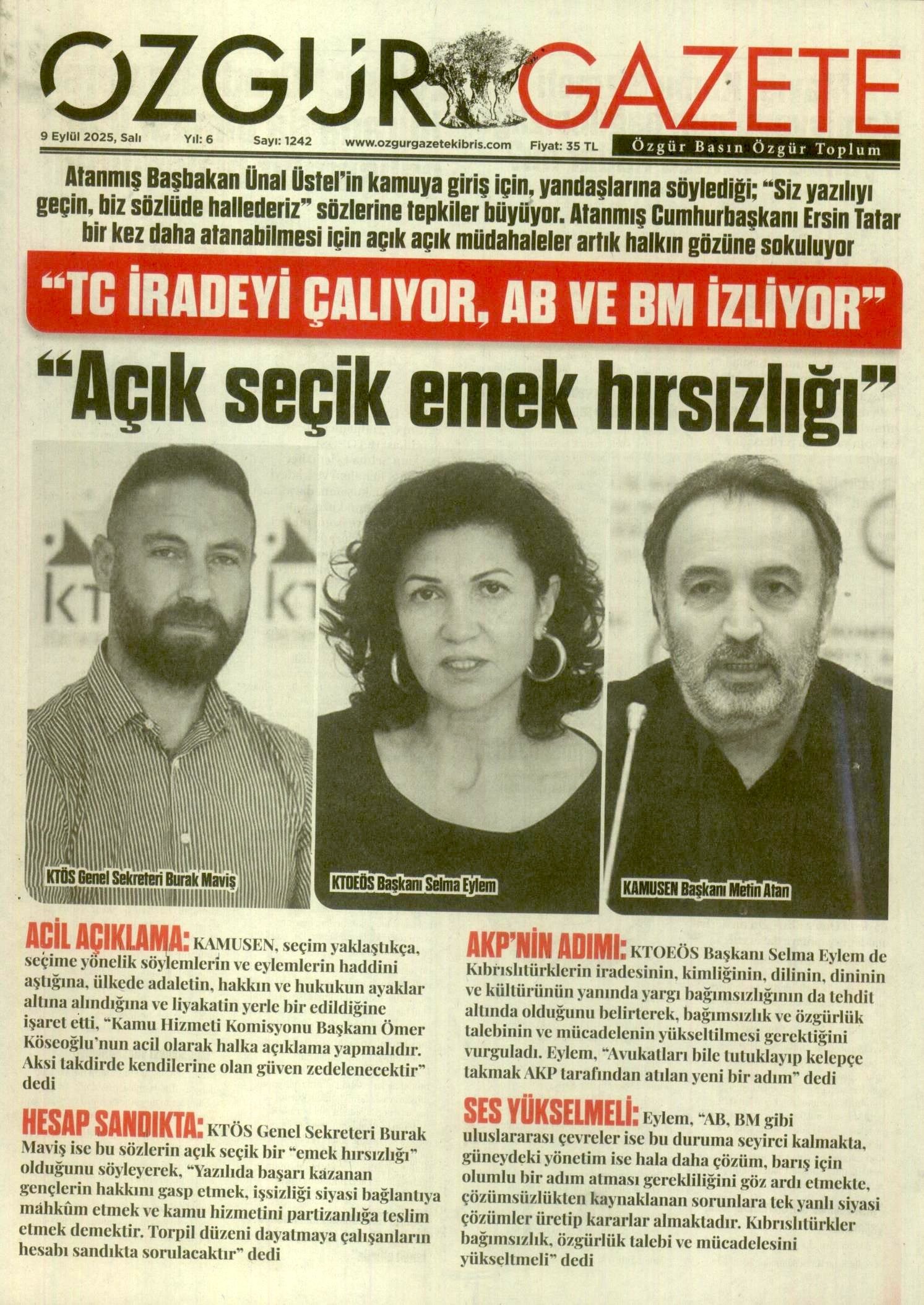 ÖZGÜR GAZETE

9 Eylül 2025, Salı Yıl: 6 Sayı: 1242 www.ozgurgazetekibris.com Fiyat: 35 TL

Özgür Basın Özgür Toplum

Atanmış Başbakan Ünal Üstel'in kamuya giriş için, yandaşlarına söylediği; "Siz yazılıyı geçin, biz sözlüde hallederiz" sözlerine tepkiler büyüyor. Atanmış Cumhurbaşkanı Ersin Tatar bir kez daha atanabilmesi için açık açık müdahaleler artık halkın gözüne sokuluyor

"TC İRADEYİ ÇALIYOR, AB VE BM İZLİYOR"

"Açık seçik emek hırsızlığı"

KTÖS Genel Sekreteri Burak Maviş

KTOEÖS Başkanı Selma Eylem

KAMUSEN Başkanı Metin Atan

ACİL AÇIKLAMA: KAMUSEN, seçim yaklaştıkça, seçime yönelik söylemlerin ve eylemlerin haddini aştığına, ülkede adaletin, hakkın ve hukukun ayaklar altına alındığına ve liyakatin yerle bir edildiğine işaret etti, "Kamu Hizmeti Komisyonu Başkanı Ömer Köseoğlu'nun acil olarak halka açıklama yapmalıdır. Aksi takdirde kendilerine olan güven zedelenecektir" dedi

HESAP SANDIKTA: KTÖS Genel Sekreteri Burak Maviş ise bu sözlerin açık seçik bir "emek hırsızlığı" olduğunu söyleyerek, "Yazılıda başarı kazanan gençlerin hakkını gasp etmek, işsizliği siyasi bağlantıya mahkûm etmek ve kamu hizmetini partizanlığa teslim etmek demektir. Torpil düzeni dayatmaya çalışanların hesabı sandıkta sorulacaktır" dedi

AKP'NİN ADIMI: KTOEÖS Başkanı Selma Eylem de Kıbrıslıtürklerin iradesinin, kimliğinin, dilinin, dininin ve kültürünün yanında yargı bağımsızlığının da tehdit altında olduğunu belirterek, bağımsızlık ve özgürlük talebinin ve mücadelenin yükseltilmesi gerektiğini vurguladı. Eylem, "Avukatları bile tutuklayıp kelepçe takmak AKP tarafından atılan yeni bir adım" dedi

SES YÜKSELMELİ: Eylem, "AB, BM gibi uluslararası çevreler ise bu duruma seyirci kalmakta, güneydeki yönetim ise hala daha çözüm, barış için olumlu bir adım atması gerekliliğini göz ardı etmekte, çözümsüzlükten kaynaklanan sorunlara tek yanlı siyasi çözümler üretip kararlar almaktadır. Kıbrıslıtürkler bağımsızlık, özgürlük talebi ve mücadelesini yükseltmeli" dedi